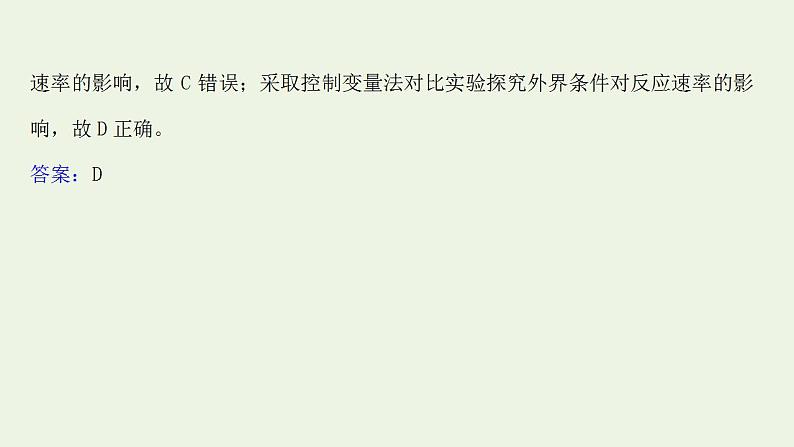 速率的影响，故 C 错误；采取控制变量法对比实验探究外界条件对反应速率的影响，故 D 正确。

答案：D